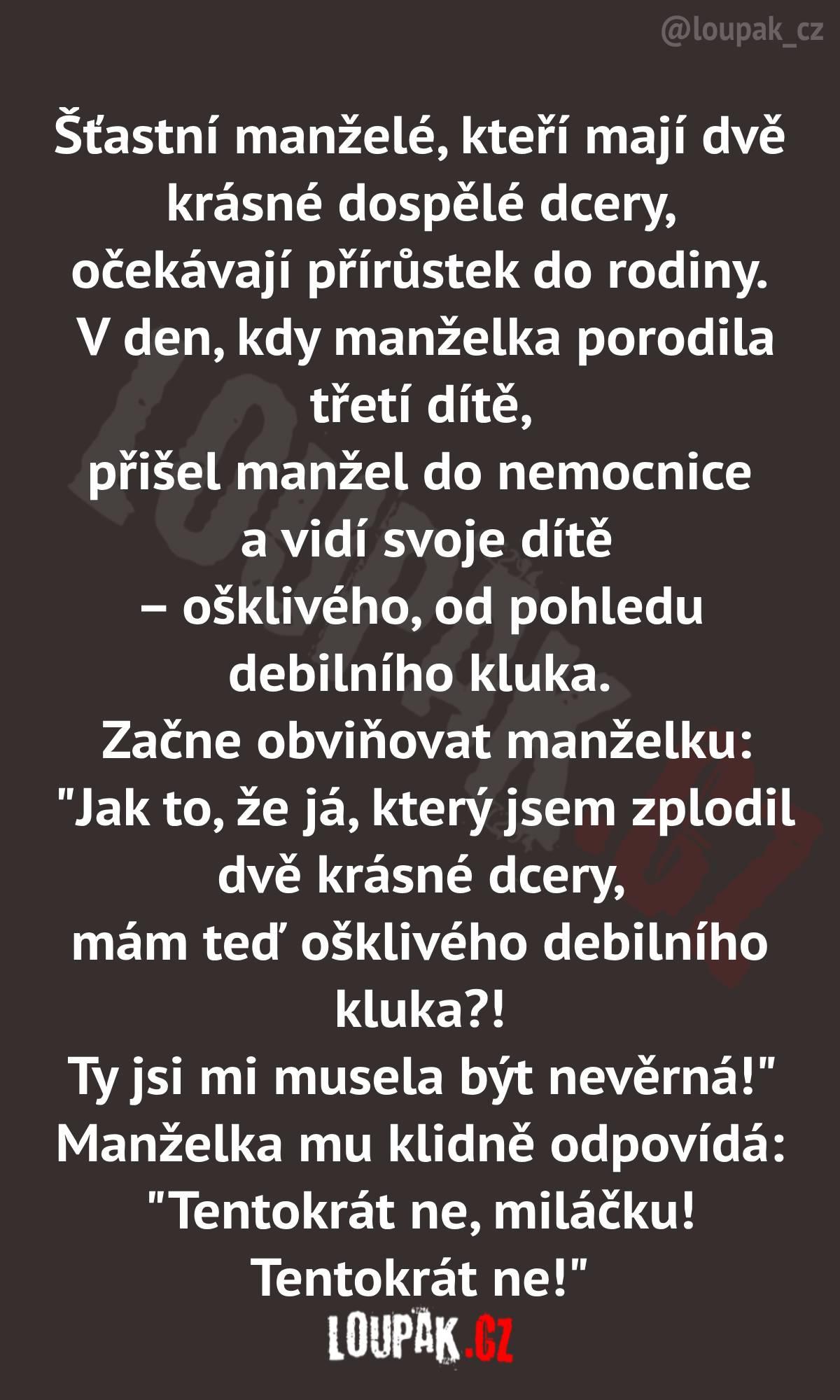 @loupak_cz

Šťastní manželé, kteří mají dvě krásné dospělé dcery, očekávají přírůstek do rodiny. V den, kdy manželka porodila třetí dítě, přišel manžel do nemocnice a vidí svoje dítě – ošklivého, od pohledu debilního kluka. Začne obviňovat manželku: "Jak to, že já, který jsem zplodil dvě krásné dcery, mám teď ošklivého debilního kluka?! Ty jsi mi musela být nevěrná!" Manželka mu klidně odpovídá: "Tentokrát ne, miláčku! Tentokrát ne!"

LOUPAK.CZ